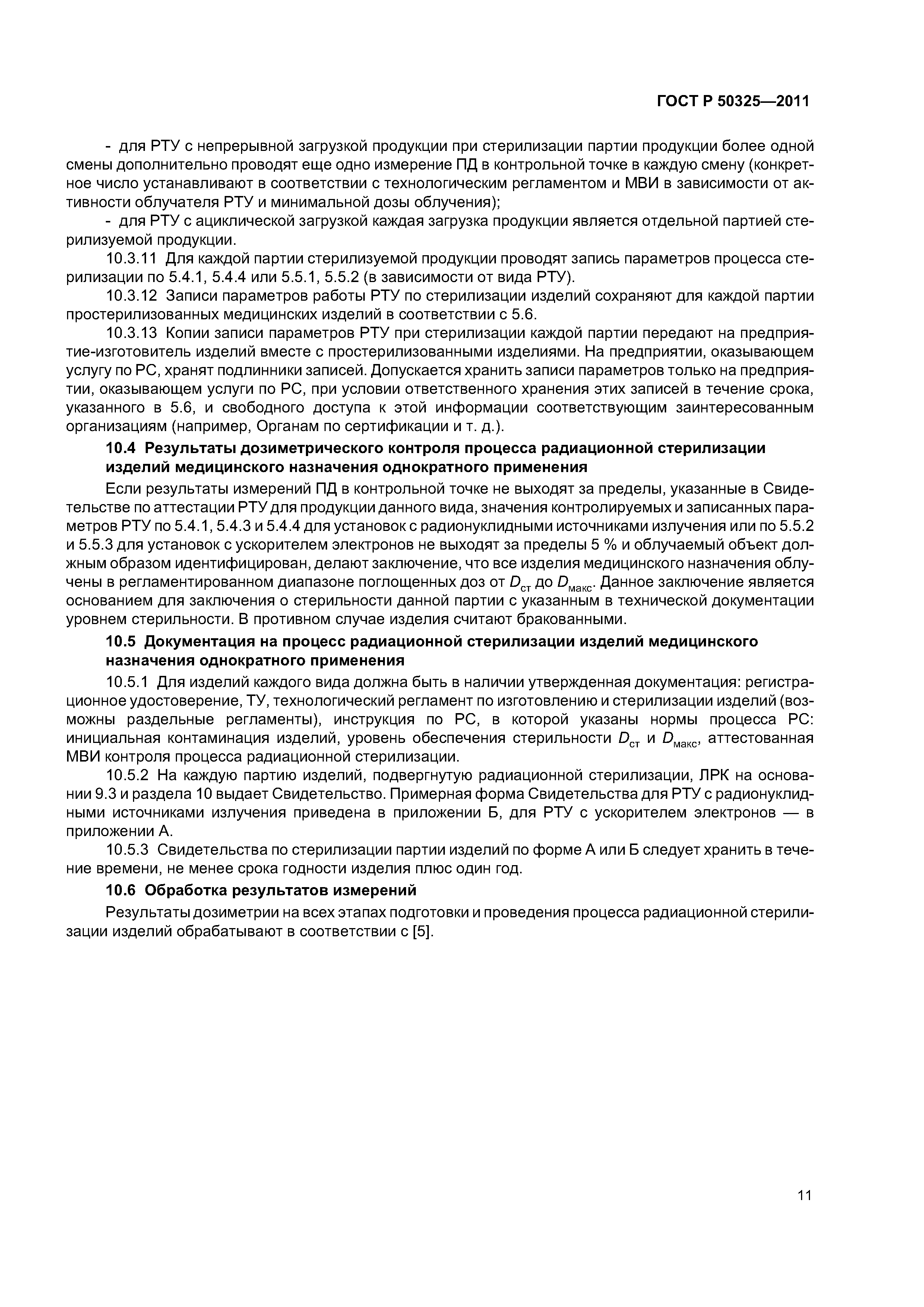 ГОСТ Р 50325—2011

- для РТУ с непрерывной загрузкой продукции при стерилизации партии продукции более одной смены дополнительно проводят еще одно измерение ПД в контрольной точке в каждую смену (конкретное число устанавливают в соответствии с технологическим регламентом и МВИ в зависимости от активности облучателя РТУ и минимальной дозы облучения);

- для РТУ с ациклической загрузкой каждая загрузка продукции является отдельной партией стерилизуемой продукции.

10.3.11 Для каждой партии стерилизуемой продукции проводят запись параметров процесса стерилизации по 5.4.1, 5.4.4 или 5.5.1, 5.5.2 (в зависимости от вида РТУ).

10.3.12 Записи параметров работы РТУ по стерилизации изделий сохраняют для каждой партии простерилизованных медицинских изделий в соответствии с 5.6.

10.3.13 Копии записи параметров РТУ при стерилизации каждой партии передают на предприятие-изготовитель изделий вместе с простерилизованными изделиями. На предприятии, оказывающем услугу по РС, хранят подлинники записей. Допускается хранить записи параметров только на предприятии, оказывающем услуги по РС, при условии ответственного хранения этих записей в течение срока, указанного в 5.6, и свободного доступа к этой информации соответствующим заинтересованным организациям (например, Органам по сертификации и т. д.).

10.4 Результаты дозиметрического контроля процесса радиационной стерилизации изделий медицинского назначения однократного применения

Если результаты измерений ПД в контрольной точке не выходят за пределы, указанные в Свидетельстве по аттестации РТУ для продукции данного вида, значения контролируемых и записанных параметров РТУ по 5.4.1, 5.4.3 и 5.4.4 для установок с радионуклидными источниками излучения или по 5.5.2 и 5.5.3 для установок с ускорителем электронов не выходят за пределы 5 % и облучаемый объект должным образом идентифицирован, делают заключение, что все изделия медицинского назначения облучены в регламентированном диапазоне поглощенных доз от $D_{ст}$ до $D_{макс}$. Данное заключение является основанием для заключения о стерильности данной партии с указанным в технической документации уровнем стерильности. В противном случае изделия считают бракованными.

10.5 Документация на процесс радиационной стерилизации изделий медицинского назначения однократного применения

10.5.1 Для изделий каждого вида должна быть в наличии утвержденная документация: регистрационное удостоверение, ТУ, технологический регламент по изготовлению и стерилизации изделий (возможны раздельные регламенты), инструкция по РС, в которой указаны нормы процесса РС: инициальная контаминация изделий, уровень обеспечения стерильности $D_{ст}$ и $D_{макс}$, аттестованная МВИ контроля процесса радиационной стерилизации.

10.5.2 На каждую партию изделий, подвергнутую радиационной стерилизации, ЛРК на основании 9.3 и раздела 10 выдает Свидетельство. Примерная форма Свидетельства для РТУ с радионуклидными источниками излучения приведена в приложении Б, для РТУ с ускорителем электронов — в приложении А.

10.5.3 Свидетельства по стерилизации партии изделий по форме А или Б следует хранить в течение времени, не менее срока годности изделия плюс один год.

10.6 Обработка результатов измерений

Результаты дозиметрии на всех этапах подготовки и проведения процесса радиационной стерилизации изделий обрабатывают в соответствии с [5].

11